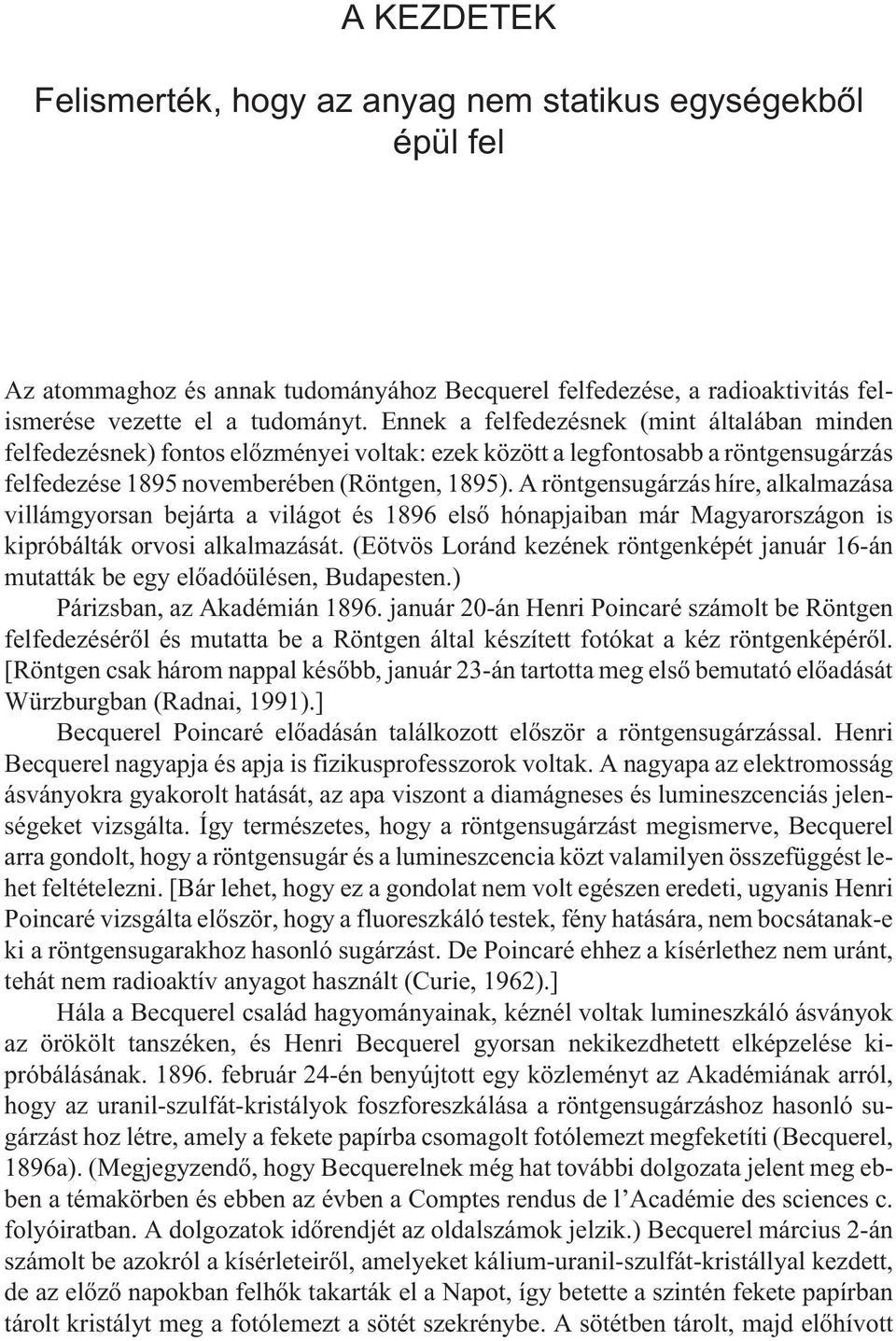 A KEZDETEK

Felismerték, hogy az anyag nem statikus egységekből épül fel

Az atommaghoz és annak tudományához Becquerel felfedezése, a radioaktivitás felismerése vezette el a tudományt. Ennek a felfedezésnek (mint általában minden felfedezésnek) fontos előzményei voltak: ezek között a legfontosabb a röntgensugárzás felfedezése 1895 novemberében (Röntgen, 1895). A röntgensugárzás híre, alkalmazása villámgyorsan bejárta a világot és 1896 első hónapjaiban már Magyarországon is kipróbálták orvosi alkalmazását. (Eötvös Loránd kezének röntgenképét január 16-án mutatták be egy előadóülésen, Budapesten.)

Párizsban, az Akadémián 1896. január 20-án Henri Poincaré számolt be Röntgen felfedezéséről és mutatta be a Röntgen által készített fotókat a kéz röntgenképéről. [Röntgen csak három nappal később, január 23-án tartotta meg első bemutató előadását Würzburgban (Radnai, 1991).]

Becquerel Poincaré előadásán találkozott először a röntgensugárzással. Henri Becquerel nagyapja és apja is fizikusprofesszorok voltak. A nagyapa az elektromosság ásványokra gyakorolt hatását, az apa viszont a diamágneses és lumineszcenciás jelenségeket vizsgálta. Így természetes, hogy a röntgensugárzást megismerve, Becquerel arra gondolt, hogy a röntgensugár és a lumineszcencia közt valamilyen összefüggést lehet feltételezni. [Bár lehet, hogy ez a gondolat nem volt egészen eredeti, ugyanis Henri Poincaré vizsgálta először, hogy a fluoreszkáló testek, fény hatására, nem bocsátanak-e ki a röntgensugarakhoz hasonló sugárzást. De Poincaré ehhez a kísérlethez nem uránt, tehát nem radioaktív anyagot használt (Curie, 1962).]

Hála a Becquerel család hagyományainak, kéznél voltak lumineszkáló ásványok az örökölt tanszéken, és Henri Becquerel gyorsan nekikezdhetett elképzelése kipróbálásának. 1896. február 24-én benyújtott egy közleményt az Akadémiának arról, hogy az uranil-szulfát-kristályok foszforeszkálása a röntgensugárzáshoz hasonló sugárzást hoz létre, amely a fekete papírba csomagolt fotólemezt megfeketíti (Becquerel, 1896a). (Megjegyzendő, hogy Becquerelnek még hat további dolgozata jelent meg ebben a témakörben és ebben az évben a Comptes rendus de l'Académie des sciences c. folyóiratban. A dolgozatok időrendjét az oldalszámok jelzik.) Becquerel március 2-án számolt be azokról a kísérleteiről, amelyeket kálium-uranil-szulfát-kristállyal kezdett, de az előző napokban felhők takarták el a Napot, így betette a szintén fekete papírban tárolt kristályt meg a fotólemezt a sötét szekrénybe. A sötétben tárolt, majd előhívott